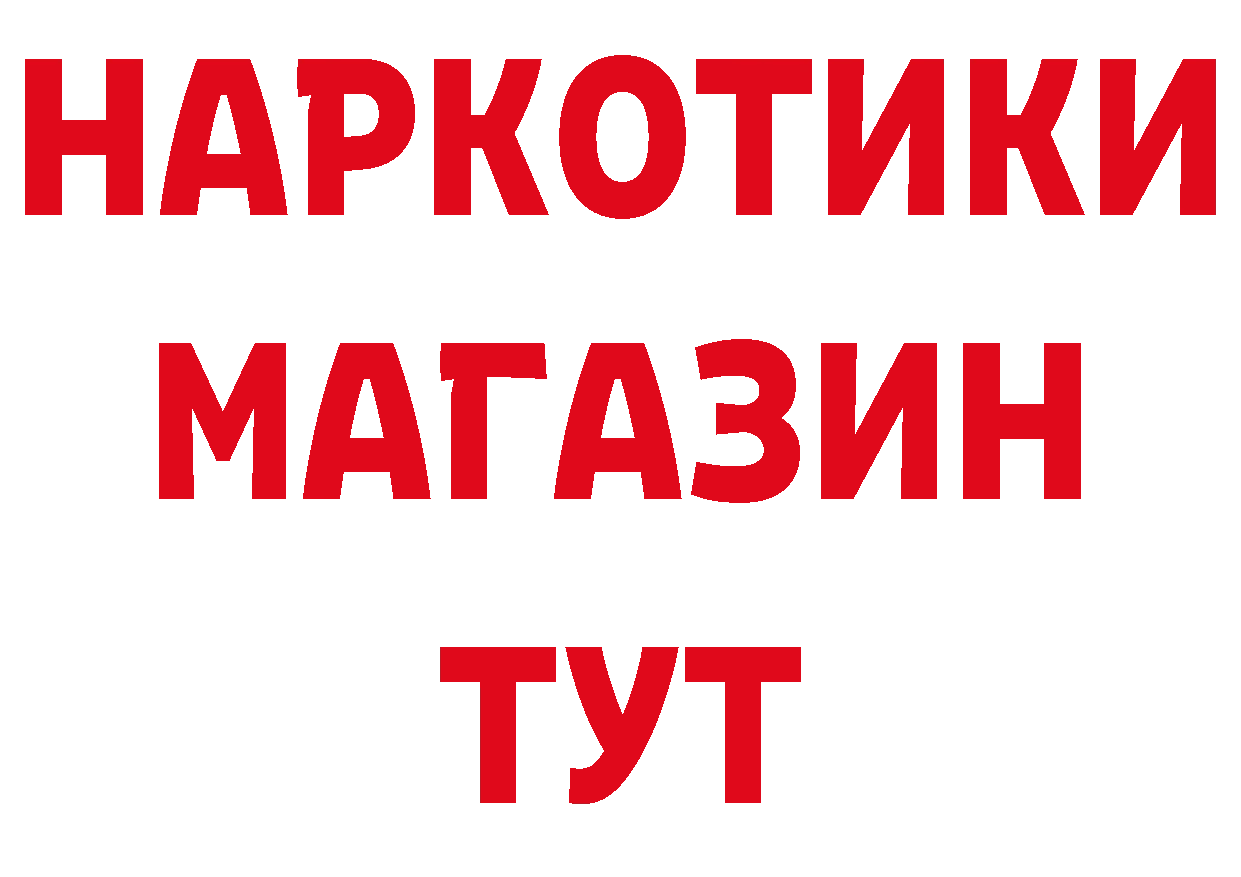 НАРКОТИКИ
МАГАЗИН
ТУТ